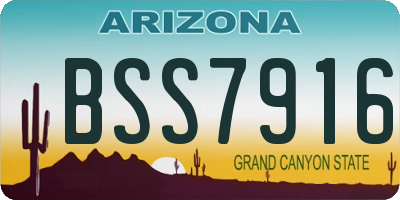 ARIZONA

BSS7916

GRAND CANYON STATE